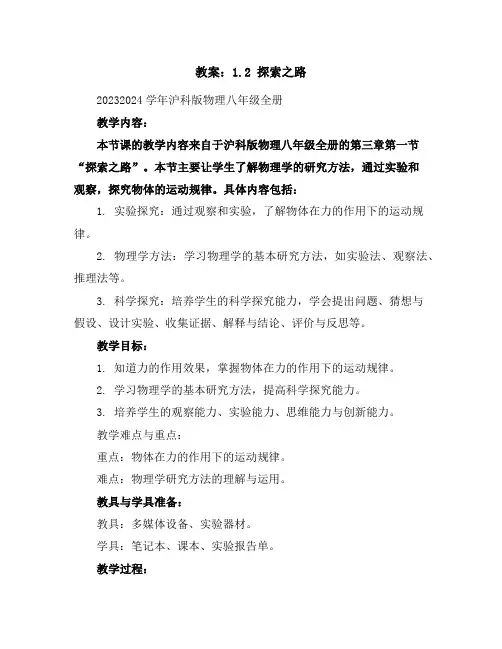 教案：1.2 探索之路

20232024 学年沪科版物理八年级全册

教学内容：

本节课的教学内容来自于沪科版物理八年级全册的第三章第一节“探索之路”。本节主要让学生了解物理学的研究方法，通过实验和观察，探究物体的运动规律。具体内容包括：

1. 实验探究：通过观察和实验，了解物体在力的作用下的运动规律。

2. 物理学方法：学习物理学的基本研究方法，如实验法、观察法、推理法等。

3. 科学探究：培养学生的科学探究能力，学会提出问题、猜想与假设、设计实验、收集证据、解释与结论、评价与反思等。

教学目标：

1. 知道力的作用效果，掌握物体在力的作用下的运动规律。

2. 学习物理学的基本研究方法，提高科学探究能力。

3. 培养学生的观察能力、实验能力、思维能力与创新能力。

教学难点与重点：

重点：物体在力的作用下的运动规律。

难点：物理学研究方法的理解与运用。

教具与学具准备：

教具：多媒体设备、实验器材。

学具：笔记本、课本、实验报告单。

教学过程：